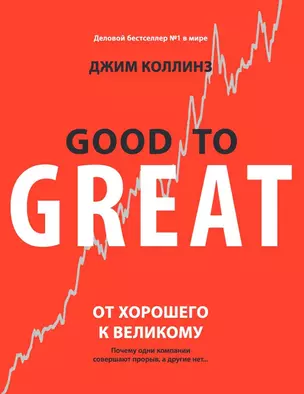 Деловой бестселлер №1 в мире

ДЖИМ КОЛЛИНЗ

GOOD TO
GREAT

ОТ ХОРОШЕГО
К ВЕЛИКОМУ

Почему одни компании
совершают прорыв, а другие нет...